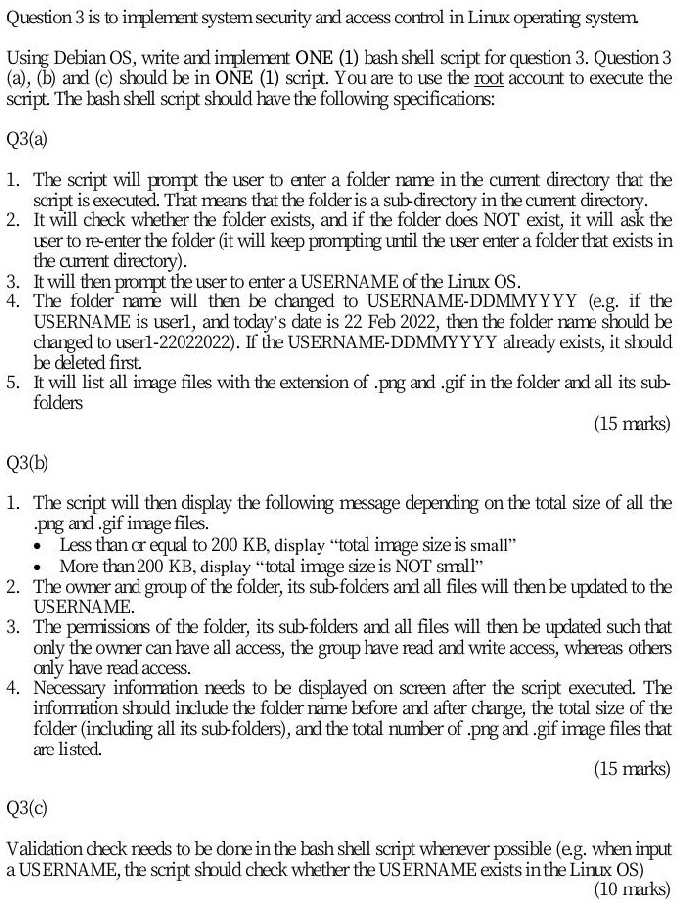 Question 3 is to implement system security and access control in Linux operating system.

Using Debian OS, write and implement ONE (1) bash shell script for question 3. Question 3 (a), (b) and (c) should be in ONE (1) script. You are to use the root account to execute the script. The bash shell script should have the following specifications:

Q3(a)

1. The script will prompt the user to enter a folder name in the current directory that the script is executed. That means that the folder is a sub-directory in the current directory.
2. It will check whether the folder exists, and if the folder does NOT exist, it will ask the user to re-enter the folder (it will keep prompting until the user enter a folder that exists in the current directory).
3. It will then prompt the user to enter a USERNAME of the Linux OS.
4. The folder name will then be changed to USERNAME-DDMMYYYY (e.g. if the USERNAME is user1, and today's date is 22 Feb 2022, then the folder name should be changed to user1-22022022). If the USERNAME-DDMMYYYY already exists, it should be deleted first.
5. It will list all image files with the extension of .png and .gif in the folder and all its sub-folders

(15 marks)

Q3(b)

1. The script will then display the following message depending on the total size of all the .png and .gif image files.
• Less than or equal to 200 KB, display "total image size is small"
• More than 200 KB, display "total image size is NOT small"
2. The owner and group of the folder, its sub-folders and all files will then be updated to the USERNAME.
3. The permissions of the folder, its sub-folders and all files will then be updated such that only the owner can have all access, the group have read and write access, whereas others only have read access.
4. Necessary information needs to be displayed on screen after the script executed. The information should include the folder name before and after change, the total size of the folder (including all its sub-folders), and the total number of .png and .gif image files that are listed.

(15 marks)

Q3(c)

Validation check needs to be done in the bash shell script whenever possible (e.g. when input a USERNAME, the script should check whether the USERNAME exists in the Linux OS)

(10 marks)